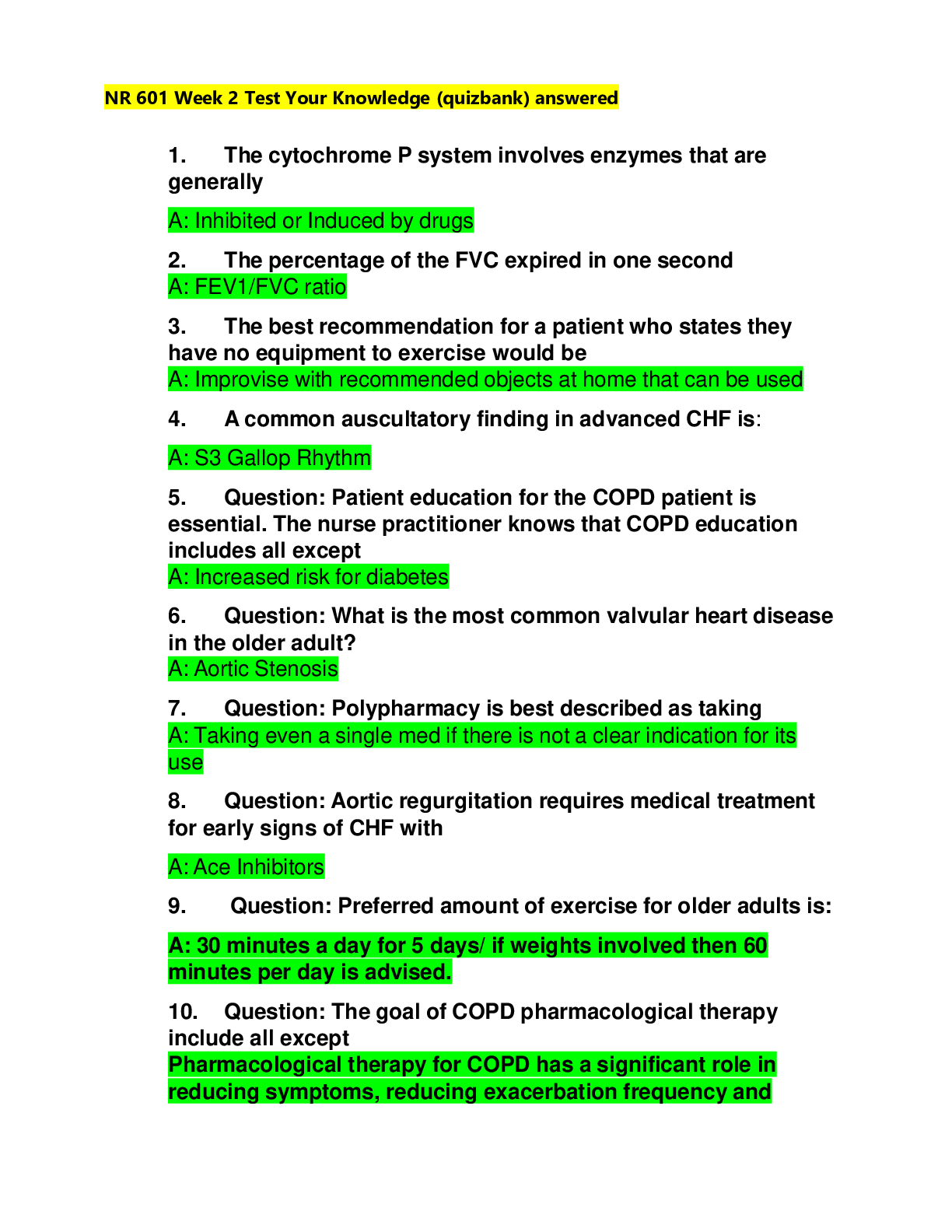 NR 601 Week 2 Test Your Knowledge (quizbank) answered

1. The cytochrome P system involves enzymes that are generally

A: Inhibited or Induced by drugs

2. The percentage of the FVC expired in one second
A: FEV1/FVC ratio

3. The best recommendation for a patient who states they have no equipment to exercise would be
A: Improvise with recommended objects at home that can be used

4. A common auscultatory finding in advanced CHF is:

A: S3 Gallop Rhythm

5. Question: Patient education for the COPD patient is essential. The nurse practitioner knows that COPD education includes all except
A: Increased risk for diabetes

6. Question: What is the most common valvular heart disease in the older adult?
A: Aortic Stenosis

7. Question: Polypharmacy is best described as taking
A: Taking even a single med if there is not a clear indication for its use

8. Question: Aortic regurgitation requires medical treatment for early signs of CHF with

A: Ace Inhibitors

9. Question: Preferred amount of exercise for older adults is:

A: 30 minutes a day for 5 days/ if weights involved then 60 minutes per day is advised.

10. Question: The goal of COPD pharmacological therapy include all except
Pharmacological therapy for COPD has a significant role in reducing symptoms, reducing exacerbation frequency and